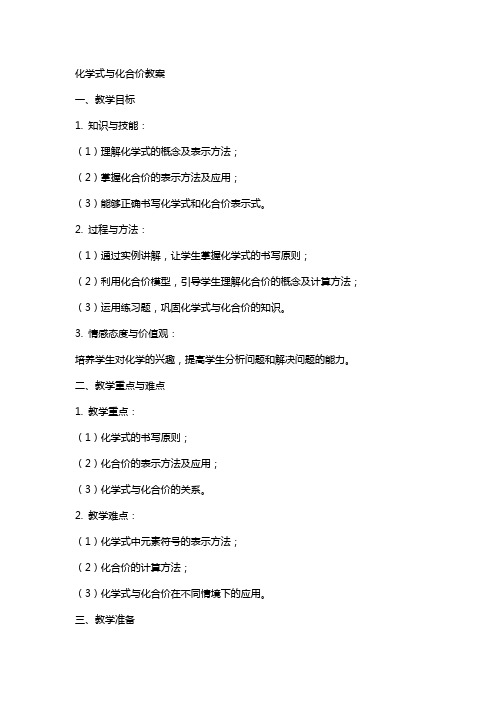 化学式与化合价教案

一、教学目标

1. 知识与技能：

（1）理解化学式的概念及表示方法；

（2）掌握化合价的表示方法及应用；

（3）能够正确书写化学式和化合价表示式。

2. 过程与方法：

（1）通过实例讲解，让学生掌握化学式的书写原则；

（2）利用化合价模型，引导学生理解化合价的概念及计算方法；

（3）运用练习题，巩固化学式与化合价的知识。

3. 情感态度与价值观：

培养学生对化学的兴趣，提高学生分析问题和解决问题的能力。

二、教学重点与难点

1. 教学重点：

（1）化学式的书写原则；

（2）化合价的表示方法及应用；

（3）化学式与化合价的关系。

2. 教学难点：

（1）化学式中元素符号的表示方法；

（2）化合价的计算方法；

（3）化学式与化合价在不同情境下的应用。

三、教学准备